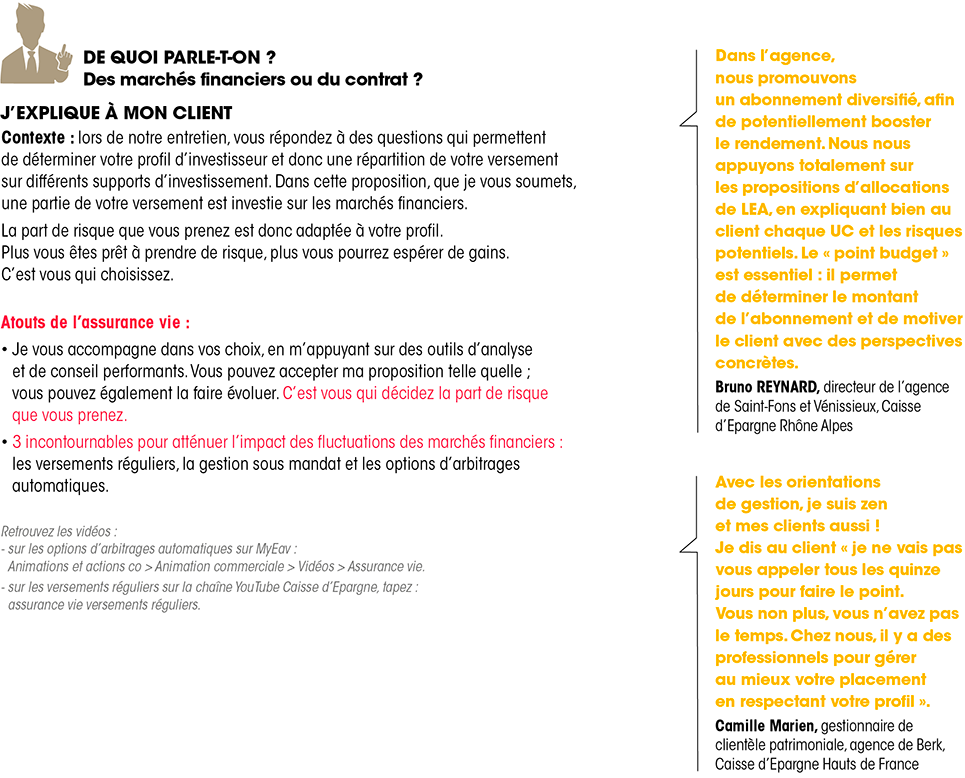 DE QUOI PARLE-T-ON ?
Des marchés financiers ou du contrat ?

J'EXPLIQUE À MON CLIENT

Contexte : lors de notre entretien, vous répondez à des questions qui permettent de déterminer votre profil d'investisseur et donc une répartition de votre versement sur différents supports d'investissement. Dans cette proposition, que je vous soumets, une partie de votre versement est investie sur les marchés financiers.

La part de risque que vous prenez est donc adaptée à votre profil.
Plus vous êtes prêt à prendre de risque, plus vous pourrez espérer de gains.
C'est vous qui choisissez.

Atouts de l'assurance vie :

• Je vous accompagne dans vos choix, en m'appuyant sur des outils d'analyse et de conseil performants. Vous pouvez accepter ma proposition telle quelle ; vous pouvez également la faire évoluer. C'est vous qui décidez la part de risque que vous prenez.

• 3 incontournables pour atténuer l'impact des fluctuations des marchés financiers : les versements réguliers, la gestion sous mandat et les options d'arbitrages automatiques.

Retrouvez les vidéos :
- sur les options d'arbitrages automatiques sur MyEav : Animations et actions co > Animation commerciale > Vidéos > Assurance vie.
- sur les versements réguliers sur la chaîne YouTube Caisse d'Epargne, tapez : assurance vie versements réguliers.

Dans l'agence, nous promouvons un abonnement diversifié, afin de potentiellement booster le rendement. Nous nous appuyons totalement sur les propositions d'allocations de LEA, en expliquant bien au client chaque UC et les risques potentiels. Le « point budget » est essentiel : il permet de déterminer le montant de l'abonnement et de motiver le client avec des perspectives concrètes.

Bruno REYNARD, directeur de l'agence de Saint-Fons et Vénissieux, Caisse d'Epargne Rhône Alpes

Avec les orientations de gestion, je suis zen et mes clients aussi !
Je dis au client « je ne vais pas vous appeler tous les quinze jours pour faire le point. Vous non plus, vous n'avez pas le temps. Chez nous, il y a des professionnels pour gérer au mieux votre placement en respectant votre profil ».

Camille Marien, gestionnaire de clientèle patrimoniale, agence de Berk, Caisse d'Epargne Hauts de France